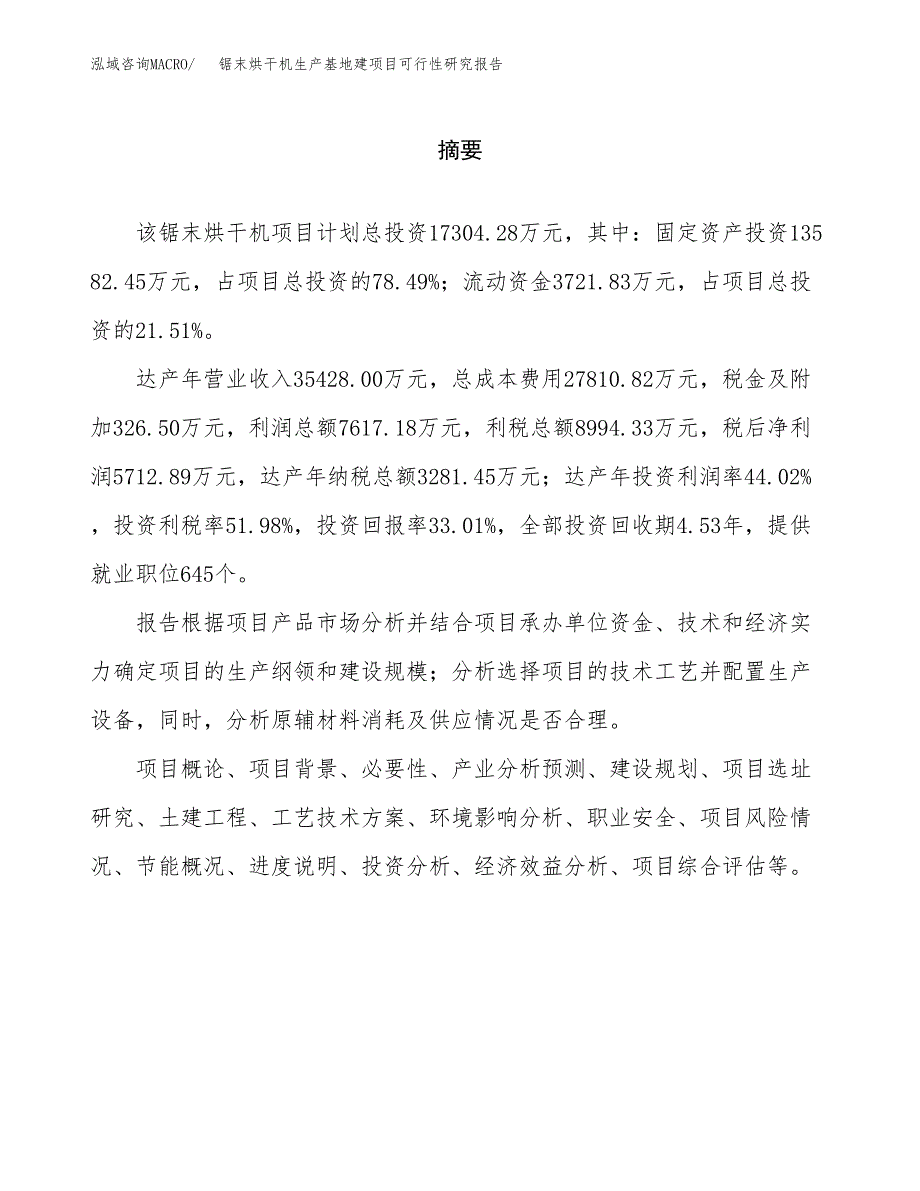 泓域咨询MACRO/　锯末烘干机生产基地建项目可行性研究报告

摘要

该锯末烘干机项目计划总投资17304.28万元，其中：固定资产投资13582.45万元，占项目总投资的78.49%；流动资金3721.83万元，占项目总投资的21.51%。

达产年营业收入35428.00万元，总成本费用27810.82万元，税金及附加326.50万元，利润总额7617.18万元，利税总额8994.33万元，税后净利润5712.89万元，达产年纳税总额3281.45万元；达产年投资利润率44.02%，投资利税率51.98%，投资回报率33.01%，全部投资回收期4.53年，提供就业职位645个。

报告根据项目产品市场分析并结合项目承办单位资金、技术和经济实力确定项目的生产纲领和建设规模；分析选择项目的技术工艺并配置生产设备，同时，分析原辅材料消耗及供应情况是否合理。

项目概论、项目背景、必要性、产业分析预测、建设规划、项目选址研究、土建工程、工艺技术方案、环境影响分析、职业安全、项目风险情况、节能概况、进度说明、投资分析、经济效益分析、项目综合评估等。